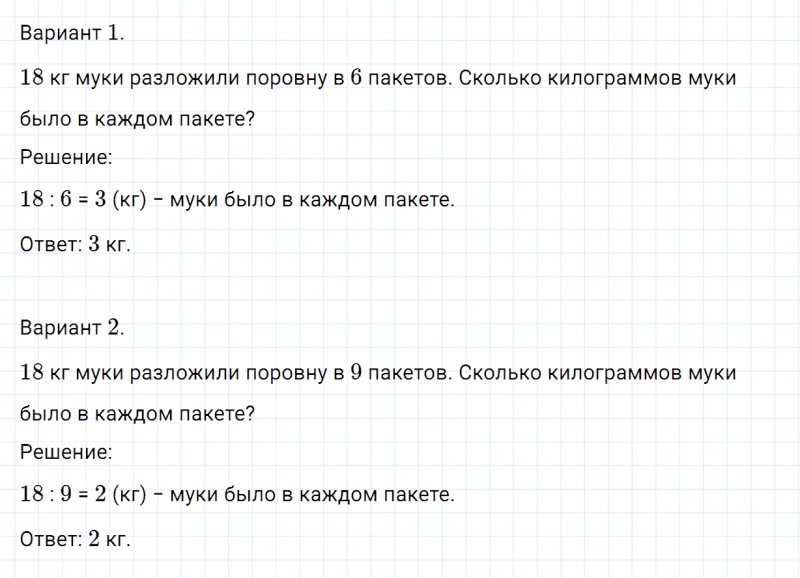 Вариант $1$.

$18$ кг муки разложили поровну в $6$ пакетов. Сколько килограммов муки было в каждом пакете?

Решение:

$18 : 6 = 3$ (кг) – муки было в каждом пакете.

Ответ: $3$ кг.

Вариант $2$.

$18$ кг муки разложили поровну в $9$ пакетов. Сколько килограммов муки было в каждом пакете?

Решение:

$18 : 9 = 2$ (кг) – муки было в каждом пакете.

Ответ: $2$ кг.